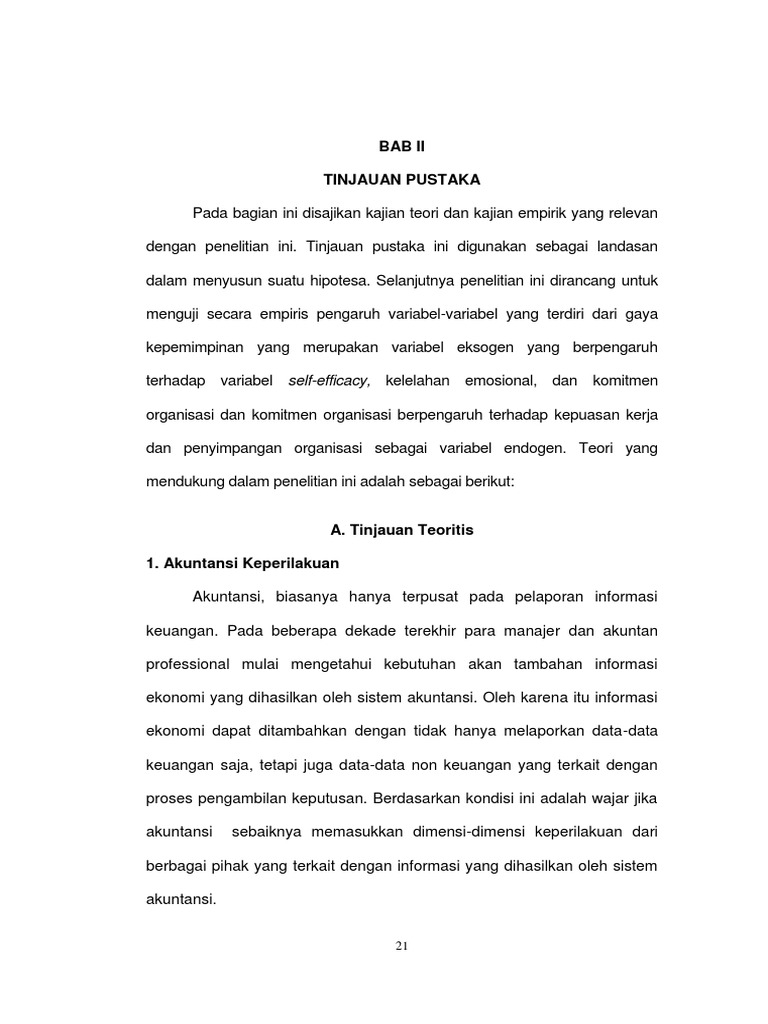 BAB II

TINJAUAN PUSTAKA

Pada bagian ini disajikan kajian teori dan kajian empirik yang relevan dengan penelitian ini. Tinjauan pustaka ini digunakan sebagai landasan dalam menyusun suatu hipotesa. Selanjutnya penelitian ini dirancang untuk menguji secara empiris pengaruh variabel-variabel yang terdiri dari gaya kepemimpinan yang merupakan variabel eksogen yang berpengaruh terhadap variabel self-efficacy, kelelahan emosional, dan komitmen organisasi dan komitmen organisasi berpengaruh terhadap kepuasan kerja dan penyimpangan organisasi sebagai variabel endogen. Teori yang mendukung dalam penelitian ini adalah sebagai berikut:

A. Tinjauan Teoritis

1. Akuntansi Keperilakuan

Akuntansi, biasanya hanya terpusat pada pelaporan informasi keuangan. Pada beberapa dekade terekhir para manajer dan akuntan professional mulai mengetahui kebutuhan akan tambahan informasi ekonomi yang dihasilkan oleh sistem akuntansi. Oleh karena itu informasi ekonomi dapat ditambahkan dengan tidak hanya melaporkan data-data keuangan saja, tetapi juga data-data non keuangan yang terkait dengan proses pengambilan keputusan. Berdasarkan kondisi ini adalah wajar jika akuntansi sebaiknya memasukkan dimensi-dimensi keperilakuan dari berbagai pihak yang terkait dengan informasi yang dihasilkan oleh sistem akuntansi.

21